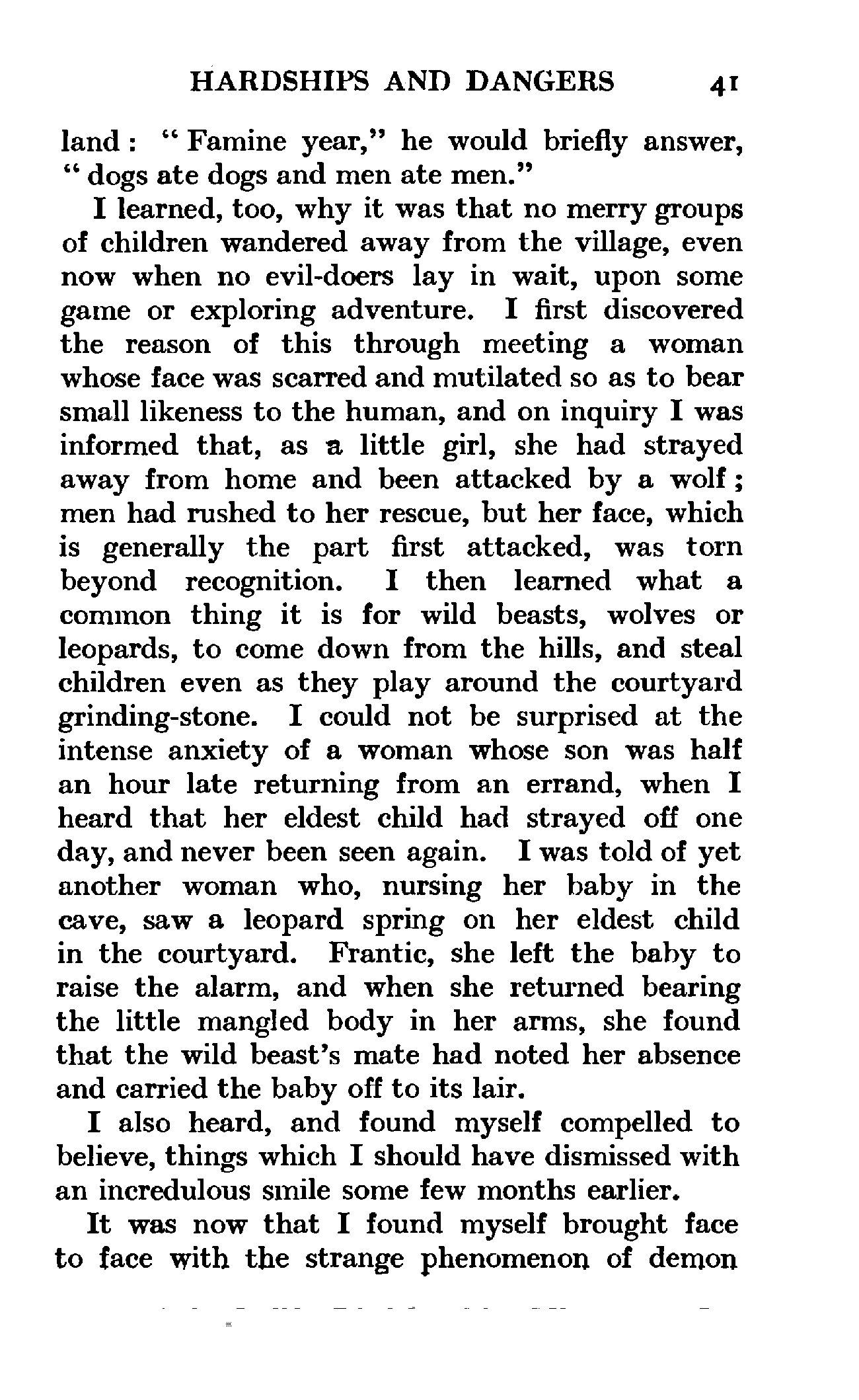 HARDSHIPS AND DANGERS 41

land: "Famine year," he would briefly answer, "dogs ate dogs and men ate men."

I learned, too, why it was that no merry groups of children wandered away from the village, even now when no evil-doers lay in wait, upon some game or exploring adventure. I first discovered the reason of this through meeting a woman whose face was scarred and mutilated so as to bear small likeness to the human, and on inquiry I was informed that, as a little girl, she had strayed away from home and been attacked by a wolf; men had rushed to her rescue, but her face, which is generally the part first attacked, was torn beyond recognition. I then learned what a common thing it is for wild beasts, wolves or leopards, to come down from the hills, and steal children even as they play around the courtyard grinding-stone. I could not be surprised at the intense anxiety of a woman whose son was half an hour late returning from an errand, when I heard that her eldest child had strayed off one day, and never been seen again. I was told of yet another woman who, nursing her baby in the cave, saw a leopard spring on her eldest child in the courtyard. Frantic, she left the baby to raise the alarm, and when she returned bearing the little mangled body in her arms, she found that the wild beast's mate had noted her absence and carried the baby off to its lair.

I also heard, and found myself compelled to believe, things which I should have dismissed with an incredulous smile some few months earlier.

It was now that I found myself brought face to face with the strange phenomenon of demon